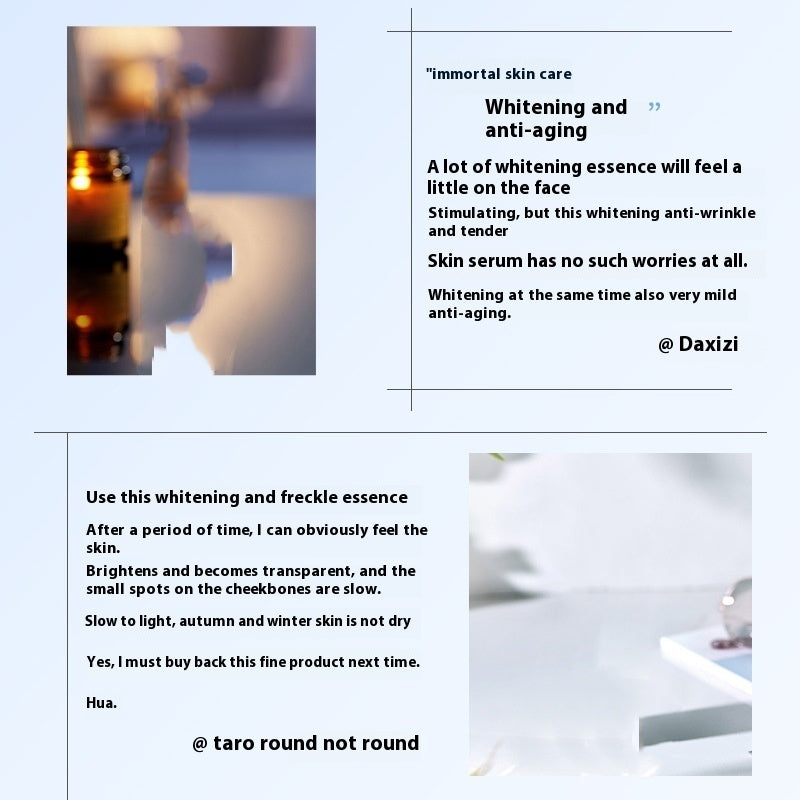 "immortal skin care

Whitening and anti-aging ”

A lot of whitening essence will feel a little on the face

Stimulating, but this whitening anti-wrinkle and tender

Skin serum has no such worries at all.

Whitening at the same time also very mild anti-aging.

@ Daxizi

Use this whitening and freckle essence

After a period of time, I can obviously feel the skin.

Brightens and becomes transparent, and the small spots on the cheekbones are slow.

Slow to light, autumn and winter skin is not dry

Yes, I must buy back this fine product next time.

Hua.

@ taro round not round